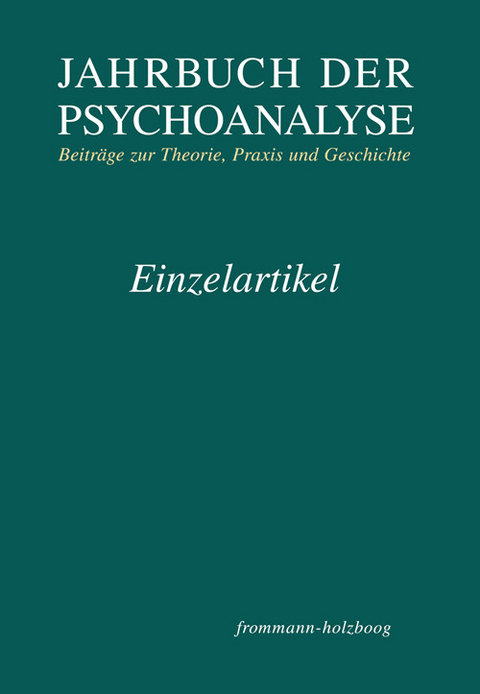 JAHRBUCH DER PSYCHOANALYSE
Beiträge zur Theorie, Praxis und Geschichte

Einzelartikel

frommann-holzboog